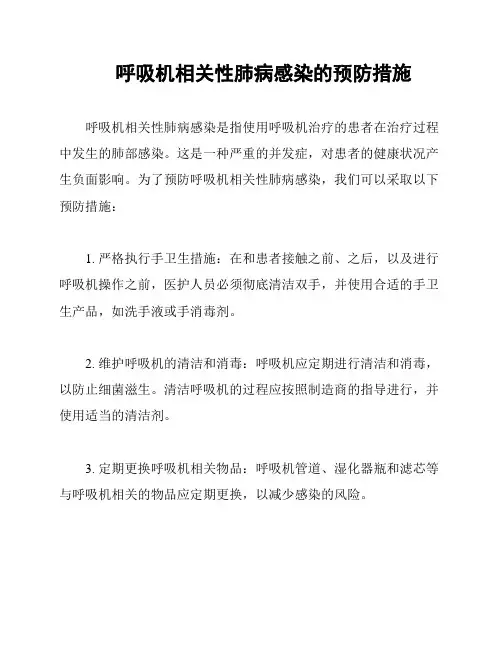 呼吸机相关性肺病感染的预防措施

呼吸机相关性肺病感染是指使用呼吸机治疗的患者在治疗过程中发生的肺部感染。这是一种严重的并发症，对患者的健康状况产生负面影响。为了预防呼吸机相关性肺病感染，我们可以采取以下预防措施：

1. 严格执行手卫生措施：在和患者接触之前、之后，以及进行呼吸机操作之前，医护人员必须彻底清洁双手，并使用合适的手卫生产品，如洗手液或手消毒剂。

2. 维护呼吸机的清洁和消毒：呼吸机应定期进行清洁和消毒，以防止细菌滋生。清洁呼吸机的过程应按照制造商的指导进行，并使用适当的清洁剂。

3. 定期更换呼吸机相关物品：呼吸机管道、湿化器瓶和滤芯等与呼吸机相关的物品应定期更换，以减少感染的风险。